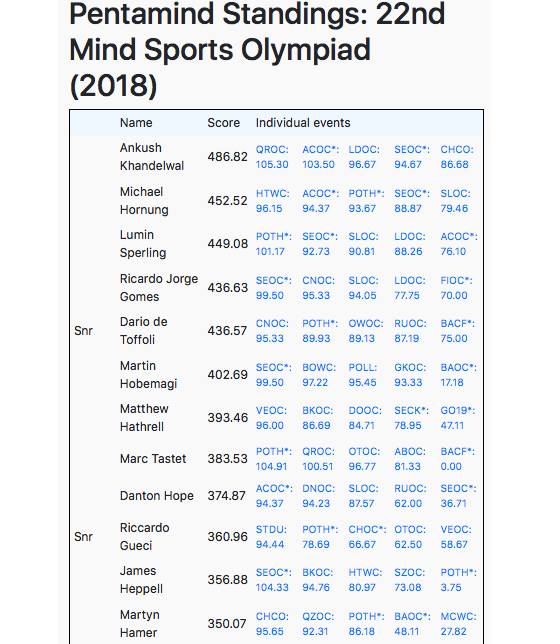 Pentamind Standings: 22nd Mind Sports Olympiad (2018)

| | Name | Score | Individual events | | | | |
|---|---|---|---|---|---|---|---|
| | Ankush Khandelwal | 486.82 | QROC: 105.30 | ACOC*: 103.50 | LDOC: 96.67 | SEOC*: 94.67 | CHCO: 86.68 |
| | Michael Hornung | 452.52 | HTWC: 96.15 | ACOC*: 94.37 | POTH*: 93.67 | SEOC*: 88.87 | SLOC: 79.46 |
| | Lumin Sperling | 449.08 | POTH*: 101.17 | SEOC*: 92.73 | SLOC: 90.81 | LDOC: 88.26 | ACOC*: 76.10 |
| | Ricardo Jorge Gomes | 436.63 | SEOC*: 99.50 | CNOC: 95.33 | SLOC: 94.05 | LDOC: 77.75 | FIOC*: 70.00 |
| Snr | Dario de Toffoli | 436.57 | CNOC: 95.33 | POTH*: 89.93 | OWOC: 89.13 | RUOC: 87.19 | BACF*: 75.00 |
| | Martin Hobemagi | 402.69 | SEOC*: 99.50 | BOWC: 97.22 | POLL: 95.45 | GKOC: 93.33 | BAOC*: 17.18 |
| | Matthew Hathrell | 393.46 | VEOC: 96.00 | BKOC: 86.69 | DOOC: 84.71 | SECK*: 78.95 | GO19*: 47.11 |
| | Marc Tastet | 383.53 | POTH*: 104.91 | QROC: 100.51 | OTOC: 96.77 | ABOC: 81.33 | BACF*: 0.00 |
| | Danton Hope | 374.87 | ACOC*: 94.37 | DNOC: 94.23 | SLOC: 87.57 | RUOC: 62.00 | SEOC*: 36.71 |
| Snr | Riccardo Gueci | 360.96 | STDU: 94.44 | POTH*: 78.69 | CHOC*: 66.67 | OTOC: 62.50 | VEOC: 58.67 |
| | James Heppell | 356.88 | SEOC*: 104.33 | BKOC: 94.76 | HTWC: 80.97 | SZOC: 73.08 | POTH*: 3.75 |
| | Martyn Hamer | 350.07 | CHCO: 95.65 | QZOC: 92.31 | POTH*: 86.18 | BAOC*: 48.11 | MCWC: 27.82 |